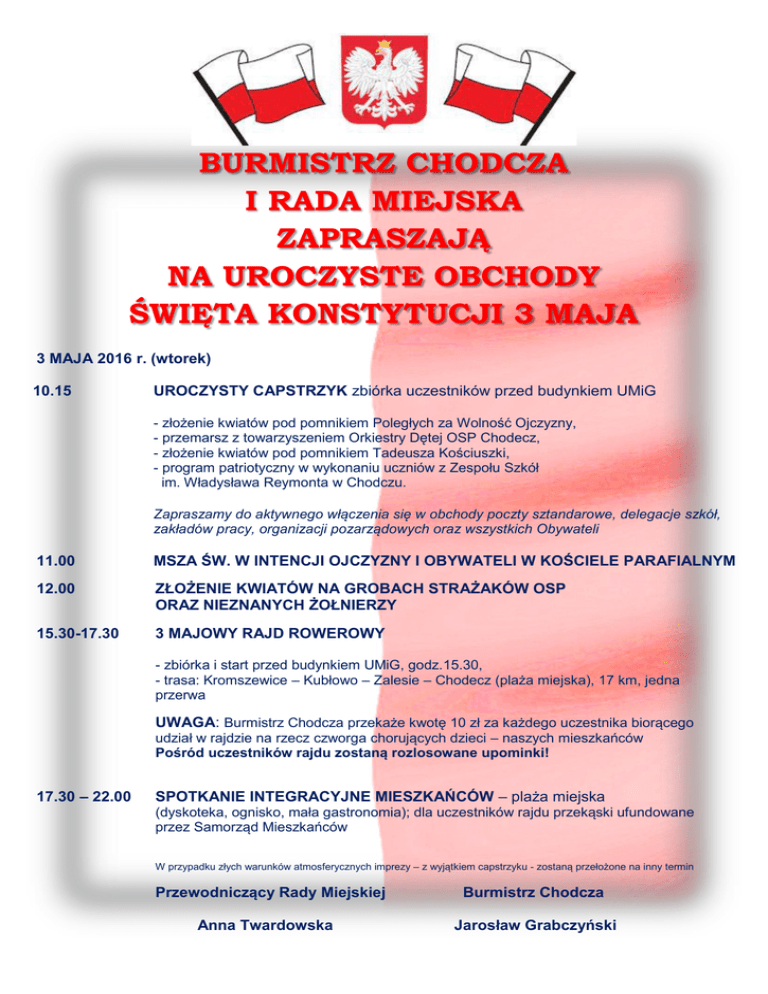 BURMISTRZ CHODCZA
I RADA MIEJSKA
ZAPRASZAJĄ
NA UROCZYSTE OBCHODY
ŚWIĘTA KONSTYTUCJI 3 MAJA

3 MAJA 2016 r. (wtorek)

10.15 UROCZYSTY CAPSTRZYK zbiórka uczestników przed budynkiem UMiG

- złożenie kwiatów pod pomnikiem Poległych za Wolność Ojczyzny,
- przemarsz z towarzyszeniem Orkiestry Dętej OSP Chodecz,
- złożenie kwiatów pod pomnikiem Tadeusza Kościuszki,
- program patriotyczny w wykonaniu uczniów z Zespołu Szkół im. Władysława Reymonta w Chodczu.

Zapraszamy do aktywnego włączenia się w obchody poczty sztandarowe, delegacje szkół, zakładów pracy, organizacji pozarządowych oraz wszystkich Obywateli

11.00 MSZA ŚW. W INTENCJI OJCZYZNY I OBYWATELI W KOŚCIELE PARAFIALNYM

12.00 ZŁOŻENIE KWIATÓW NA GROBACH STRAŻAKÓW OSP ORAZ NIEZNANYCH ŻOŁNIERZY

15.30-17.30 3 MAJOWY RAJD ROWEROWY

- zbiórka i start przed budynkiem UMiG, godz.15.30,
- trasa: Kromszewice – Kubłowo – Zalesie – Chodecz (plaża miejska), 17 km, jedna przerwa

UWAGA: Burmistrz Chodcza przekaże kwotę 10 zł za każdego uczestnika biorącego udział w rajdzie na rzecz czworga chorujących dzieci – naszych mieszkańców
Pośród uczestników rajdu zostaną rozlosowane upominki!

17.30 – 22.00 SPOTKANIE INTEGRACYJNE MIESZKAŃCÓW – plaża miejska (dyskoteka, ognisko, mała gastronomia); dla uczestników rajdu przekąski ufundowane przez Samorząd Mieszkańców

W przypadku złych warunków atmosferycznych imprezy – z wyjątkiem capstrzyku - zostaną przełożone na inny termin

Przewodniczący Rady Miejskiej
Anna Twardowska

Burmistrz Chodcza
Jarosław Grabczyński